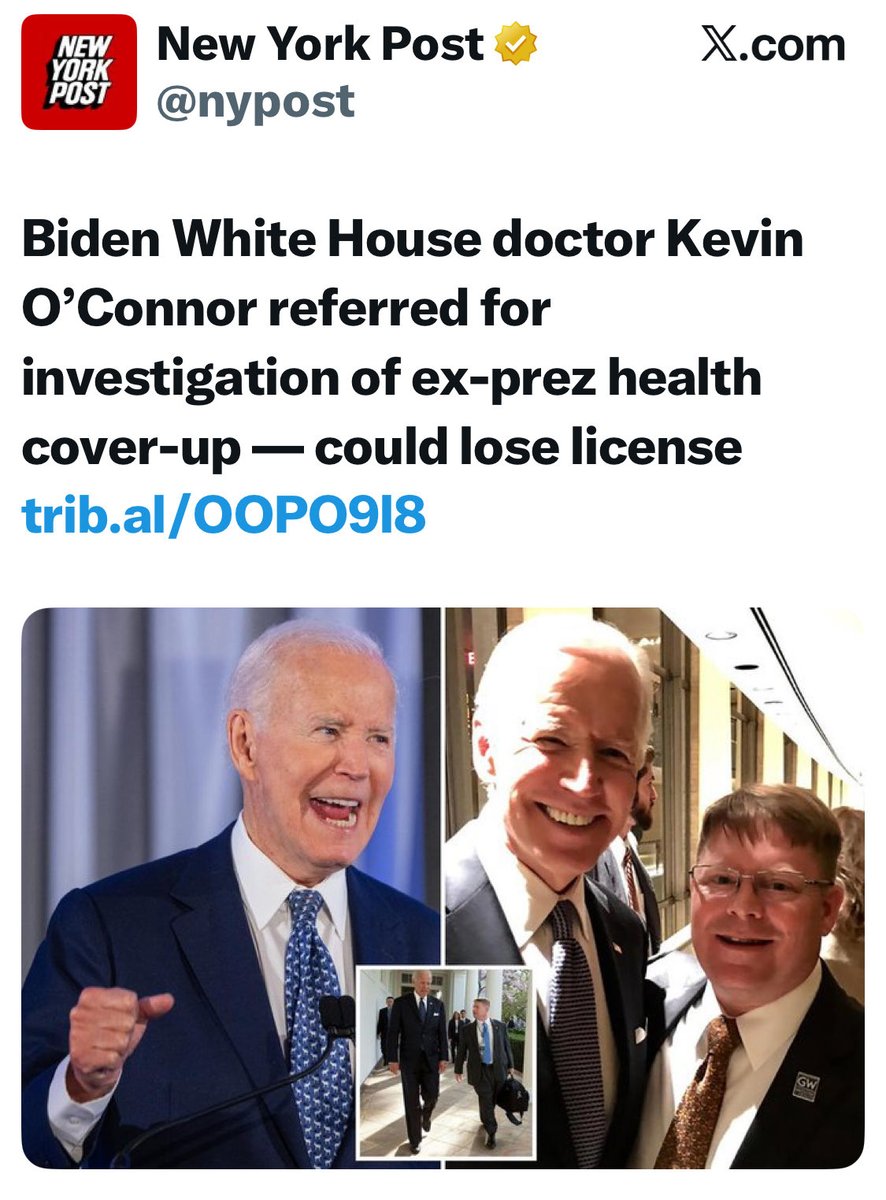 NEW YORK POST
New York Post
@nypost
X.com

Biden White House doctor Kevin O'Connor referred for investigation of ex-prez health cover-up — could lose license trib.al/OOPO9I8

GW